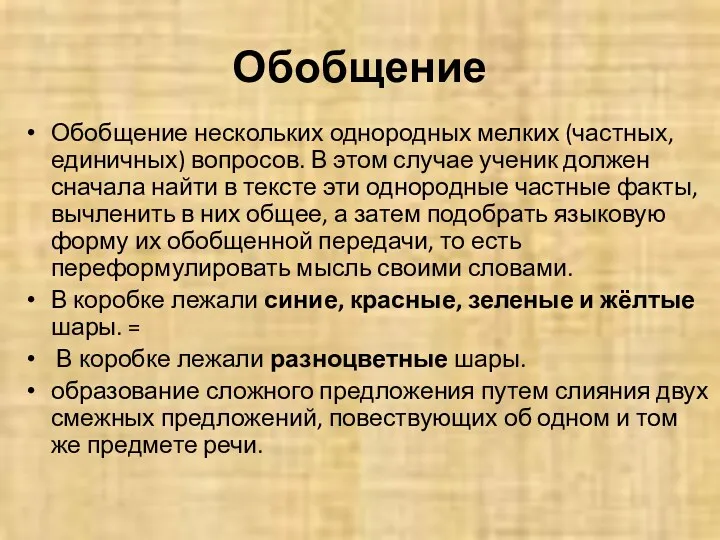 Обобщение

• Обобщение нескольких однородных мелких (частных, единичных) вопросов. В этом случае ученик должен сначала найти в тексте эти однородные частные факты, вычленить в них общее, а затем подобрать языковую форму их обобщенной передачи, то есть переформулировать мысль своими словами.
• В коробке лежали синие, красные, зеленые и жёлтые шары. =
• В коробке лежали разноцветные шары.
• образование сложного предложения путем слияния двух смежных предложений, повествующих об одном и том же предмете речи.